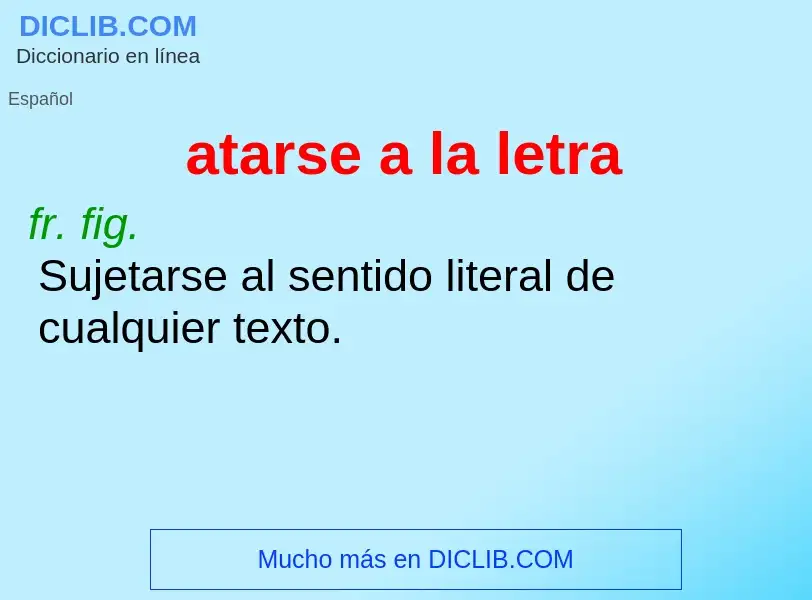 DICLIB.COM
Diccionario en línea

Español

atarse a la letra

fr. fig.
Sujetarse al sentido literal de cualquier texto.

Mucho más en DICLIB.COM